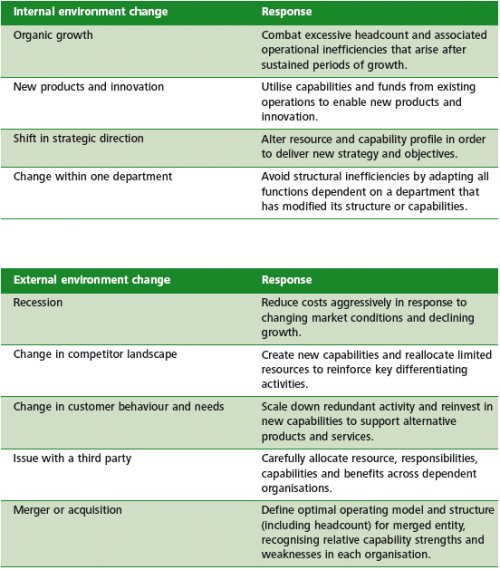 | Internal environment change | Response |
|---|---|
| Organic growth | Combat excessive headcount and associated operational inefficiencies that arise after sustained periods of growth. |
| New products and innovation | Utilise capabilities and funds from existing operations to enable new products and innovation. |
| Shift in strategic direction | Alter resource and capability profile in order to deliver new strategy and objectives. |
| Change within one department | Avoid structural inefficiencies by adapting all functions dependent on a department that has modified its structure or capabilities. |

| External environment change | Response |
|---|---|
| Recession | Reduce costs aggressively in response to changing market conditions and declining growth. |
| Change in competitor landscape | Create new capabilities and reallocate limited resources to reinforce key differentiating activities. |
| Change in customer behaviour and needs | Scale down redundant activity and reinvest in new capabilities to support alternative products and services. |
| Issue with a third party | Carefully allocate resource, responsibilities, capabilities and benefits across dependent organisations. |
| Merger or acquisition | Define optimal operating model and structure (including headcount) for merged entity, recognising relative capability strengths and weaknesses in each organisation. |